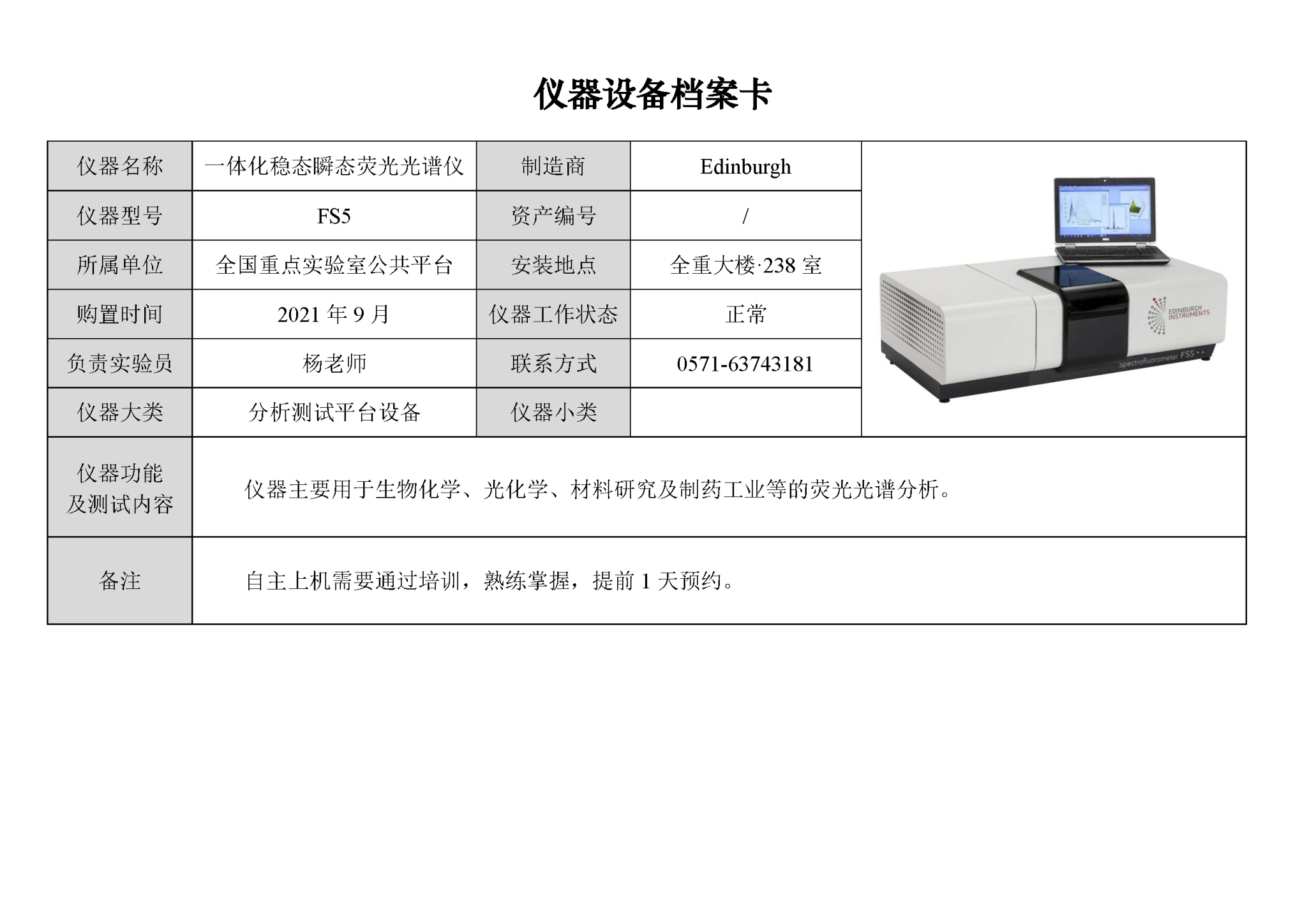 仪器设备档案卡

| 仪器名称 | 一体化稳态瞬态荧光光谱仪 | 制造商 | Edinburgh | EDINBURGH INSTRUMENTS Spectrofluorometer FS5 |
|---|---|---|---|---|
| 仪器型号 | FS5 | 资产编号 | / | |
| 所属单位 | 全国重点实验室公共平台 | 安装地点 | 全重大楼·238室 | |
| 购置时间 | 2021年9月 | 仪器工作状态 | 正常 | |
| 负责实验员 | 杨老师 | 联系方式 | 0571-63743181 | |
| 仪器大类 | 分析测试平台设备 | 仪器小类 | | |
| 仪器功能及测试内容 | 仪器主要用于生物化学、光化学、材料研究及制药工业等的荧光光谱分析。 | | | |
| 备注 | 自主上机需要通过培训，熟练掌握，提前1天预约。 | | | |